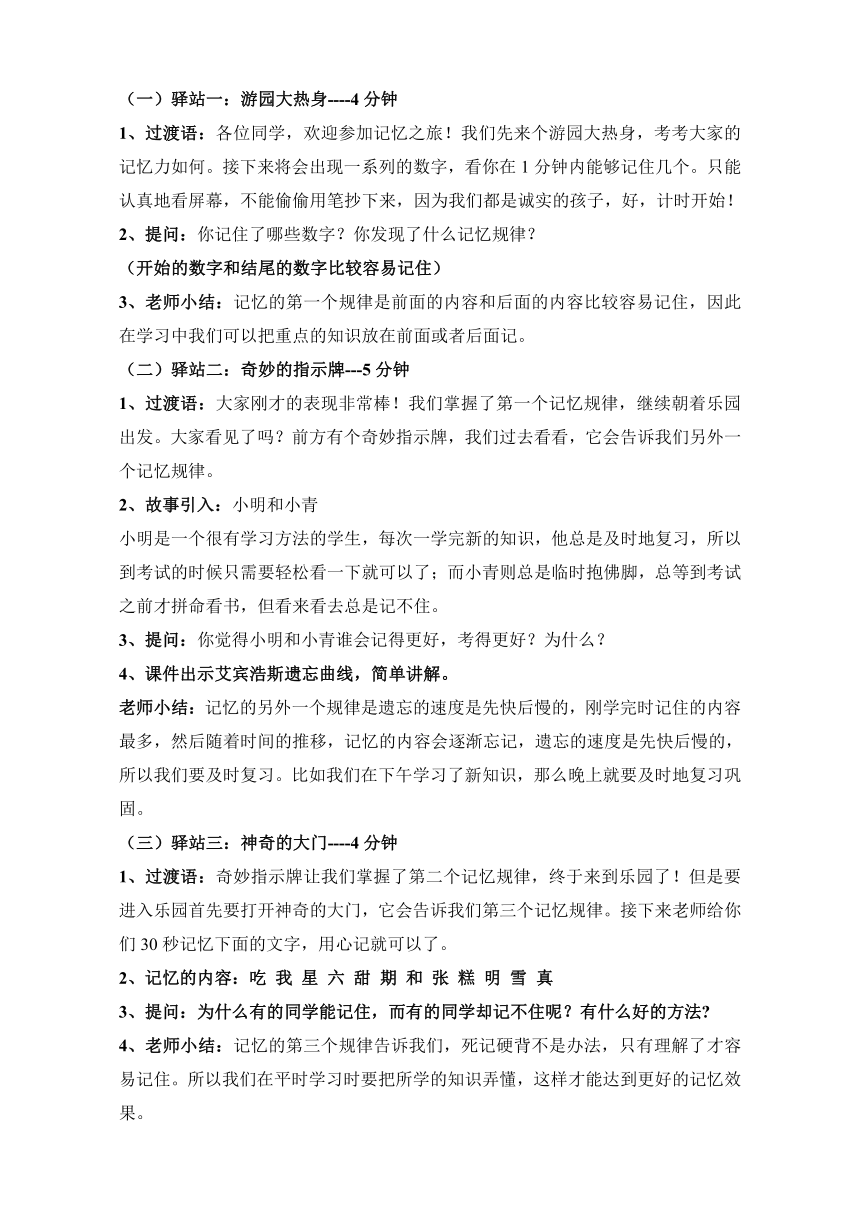 （一）驿站一：游园大热身----4 分钟

1、过渡语：各位同学，欢迎参加记忆之旅！我们先来个游园大热身，考考大家的记忆力如何。接下来将会出现一系列的数字，看你在 1 分钟内能够记住几个。只能认真地看屏幕，不能偷偷用笔抄下来，因为我们都是诚实的孩子，好，计时开始！

2、提问：你记住了哪些数字？你发现了什么记忆规律？

（开始的数字和结尾的数字比较容易记住）

3、老师小结：记忆的第一个规律是前面的内容和后面的内容比较容易记住，因此在学习中我们可以把重点的知识放在前面或者后面记。

（二）驿站二：奇妙的指示牌---5 分钟

1、过渡语：大家刚才的表现非常棒！我们掌握了第一个记忆规律，继续朝着乐园出发。大家看见了吗？前方有个奇妙指示牌，我们过去看看，它会告诉我们另外一个记忆规律。

2、故事引入：小明和小青

小明是一个很有学习方法的学生，每次一学完新的知识，他总是及时地复习，所以到考试的时候只需要轻松看一下就可以了；而小青则总是临时抱佛脚，总等到考试之前才拼命看书，但看来看去总是记不住。

3、提问：你觉得小明和小青谁会记得更好，考得更好？为什么？

4、课件出示艾宾浩斯遗忘曲线，简单讲解。

老师小结：记忆的另外一个规律是遗忘的速度是先快后慢的，刚学完时记住的内容最多，然后随着时间的推移，记忆的内容会逐渐忘记，遗忘的速度是先快后慢的，所以我们要及时复习。比如我们在下午学习了新知识，那么晚上就要及时地复习巩固。

（三）驿站三：神奇的大门----4 分钟

1、过渡语：奇妙指示牌让我们掌握了第二个记忆规律，终于来到乐园了！但是要进入乐园首先要打开神奇的大门，它会告诉我们第三个记忆规律。接下来老师给你们 30 秒记忆下面的文字，用心记就可以了。

2、记忆的内容：吃 我 星 六 甜 期 和 张 糕 明 雪 真

3、提问：为什么有的同学能记住，而有的同学却记不住呢？有什么好的方法?

4、老师小结：记忆的第三个规律告诉我们，死记硬背不是办法，只有理解了才容易记住。所以我们在平时学习时要把所学的知识弄懂，这样才能达到更好的记忆效果。